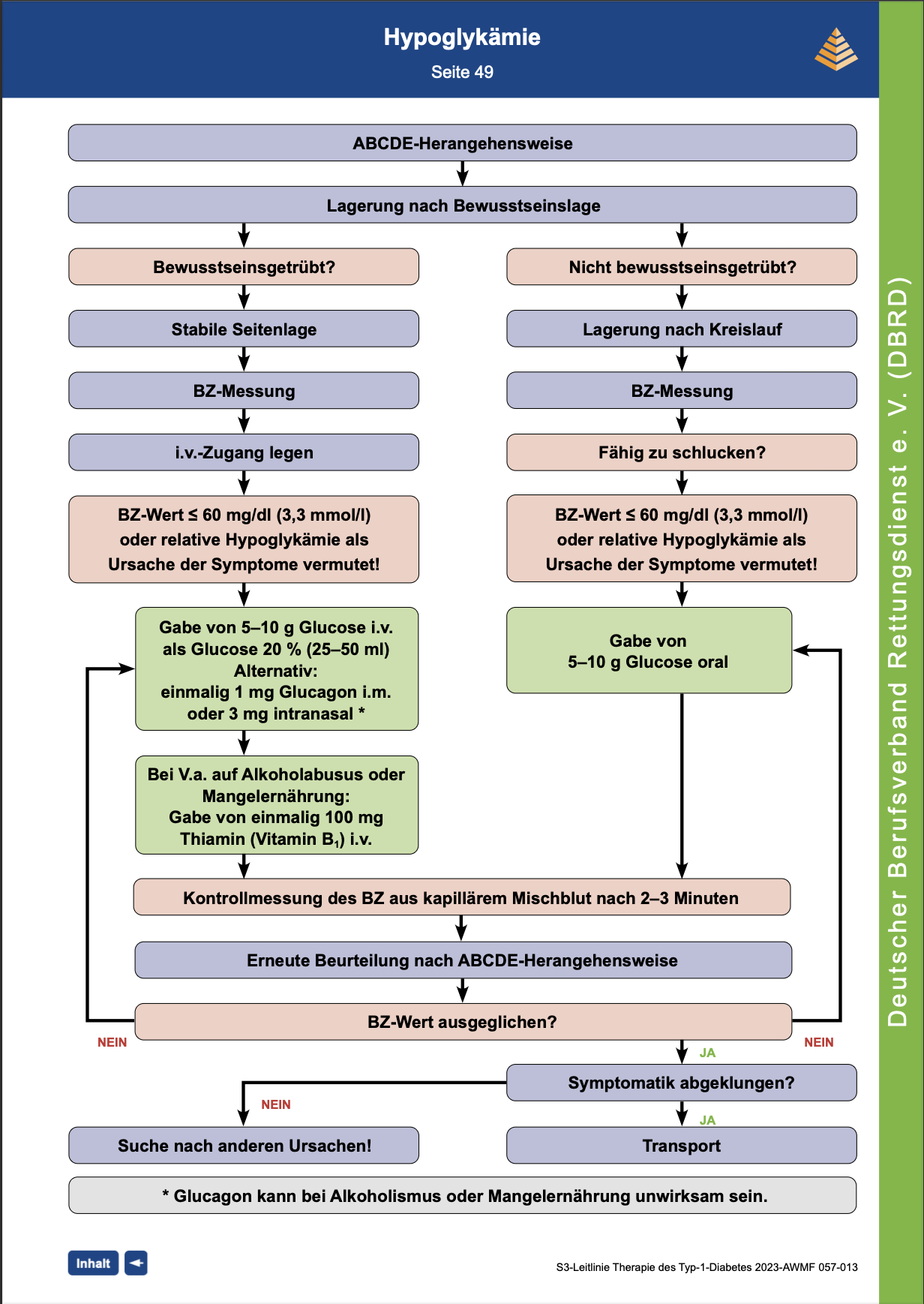 Hypoglykämie
Seite 49

ABCDE-Herangehensweise

Lagerung nach Bewusstseinslage

Bewusstseinsgetrübt?

Stabile Seitenlage

BZ-Messung

i.v.-Zugang legen

BZ-Wert ≤ 60 mg/dl (3,3 mmol/l) oder relative Hypoglykämie als Ursache der Symptome vermutet!

Gabe von 5–10 g Glucose i.v. als Glucose 20 % (25–50 ml)
Alternativ:
einmalig 1 mg Glucagon i.m. oder 3 mg intranasal *

Bei V.a. auf Alkoholabusus oder Mangelernährung:
Gabe von einmalig 100 mg Thiamin (Vitamin $B_1$) i.v.

Nicht bewusstseinsgetrübt?

Lagerung nach Kreislauf

BZ-Messung

Fähig zu schlucken?

BZ-Wert ≤ 60 mg/dl (3,3 mmol/l) oder relative Hypoglykämie als Ursache der Symptome vermutet!

Gabe von 5–10 g Glucose oral

Kontrollmessung des BZ aus kapillärem Mischblut nach 2–3 Minuten

Erneute Beurteilung nach ABCDE-Herangehensweise

BZ-Wert ausgeglichen?

NEIN

NEIN

JA

Symptomatik abgeklungen?

NEIN

JA

Suche nach anderen Ursachen!

Transport

* Glucagon kann bei Alkoholismus oder Mangelernährung unwirksam sein.

Inhalt

S3-Leitlinie Therapie des Typ-1-Diabetes 2023-AWMF 057-013

Deutscher Berufsverband Rettungsdienst e. V. (DBRD)